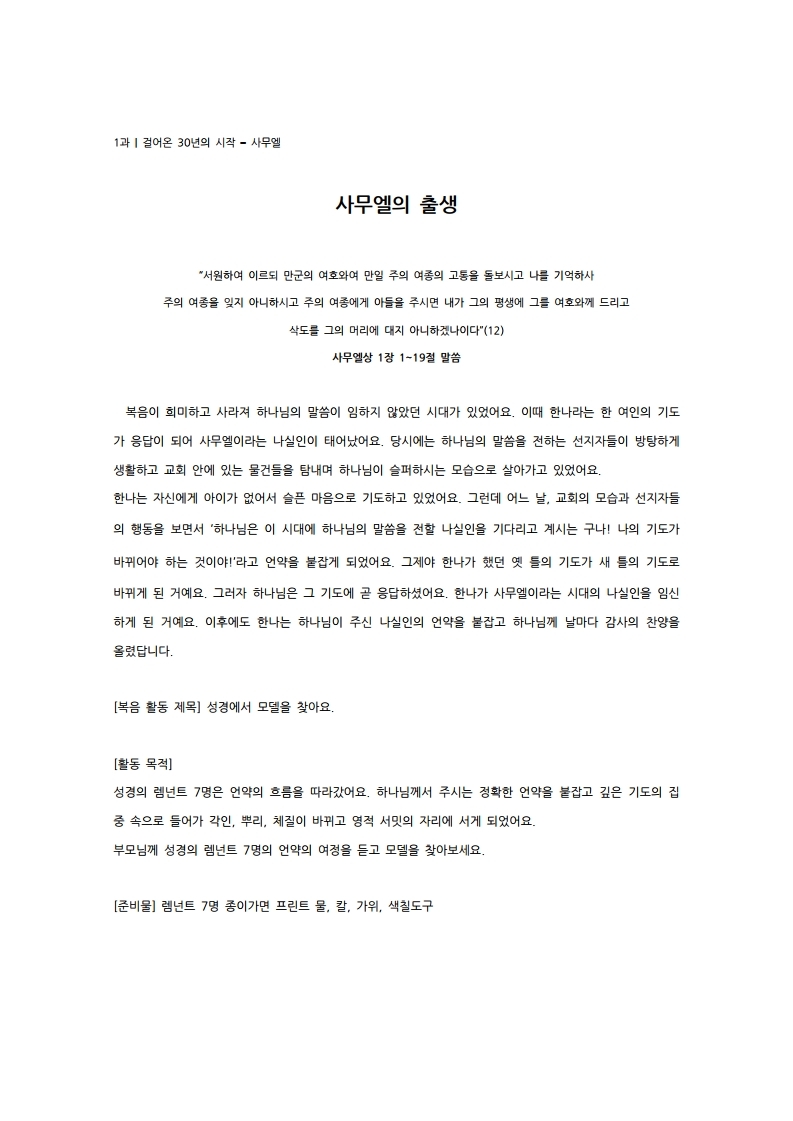 1과 | 걸어온 30년의 시작 – 사무엘

사무엘의 출생

"서원하여 이르되 만군의 여호와여 만일 주의 여종의 고통을 돌보시고 나를 기억하사 주의 여종을 잊지 아니하시고 주의 여종에게 아들을 주시면 내가 그의 평생에 그를 여호와께 드리고 삭도를 그의 머리에 대지 아니하겠나이다"(12)

사무엘상 1장 1~19절 말씀

복음이 희미하고 사라져 하나님의 말씀이 임하지 않았던 시대가 있었어요. 이때 한나라는 한 여인의 기도가 응답이 되어 사무엘이라는 나실인이 태어났어요. 당시에는 하나님의 말씀을 전하는 선지자들이 방탕하게 생활하고 교회 안에 있는 물건들을 탐내며 하나님이 슬퍼하시는 모습으로 살아가고 있었어요.
한나는 자신에게 아이가 없어서 슬픈 마음으로 기도하고 있었어요. 그런데 어느 날, 교회의 모습과 선지자들의 행동을 보면서 '하나님은 이 시대에 하나님의 말씀을 전할 나실인을 기다리고 계시는 구나! 나의 기도가 바뀌어야 하는 것이야!'라고 언약을 붙잡게 되었어요. 그제야 한나가 했던 옛 틀의 기도가 새 틀의 기도로 바뀌게 된 거예요. 그러자 하나님은 그 기도에 곧 응답하셨어요. 한나가 사무엘이라는 시대의 나실인을 임신하게 된 거예요. 이후에도 한나는 하나님이 주신 나실인의 언약을 붙잡고 하나님께 날마다 감사의 찬양을 올렸답니다.

[복음 활동 제목] 성경에서 모델을 찾아요.

[활동 목적]
성경의 렘넌트 7명은 언약의 흐름을 따라갔어요. 하나님께서 주시는 정확한 언약을 붙잡고 깊은 기도의 집중 속으로 들어가 각인, 뿌리, 체질이 바뀌고 영적 서밋의 자리에 서게 되었어요.
부모님께 성경의 렘넌트 7명의 언약의 여정을 듣고 모델을 찾아보세요.

[준비물] 렘넌트 7명 종이가면 프린트 물, 칼, 가위, 색칠도구